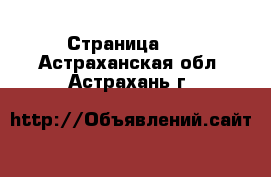 Страница
Астраханская обл
Астрахань г

http://Объявлений.сайт